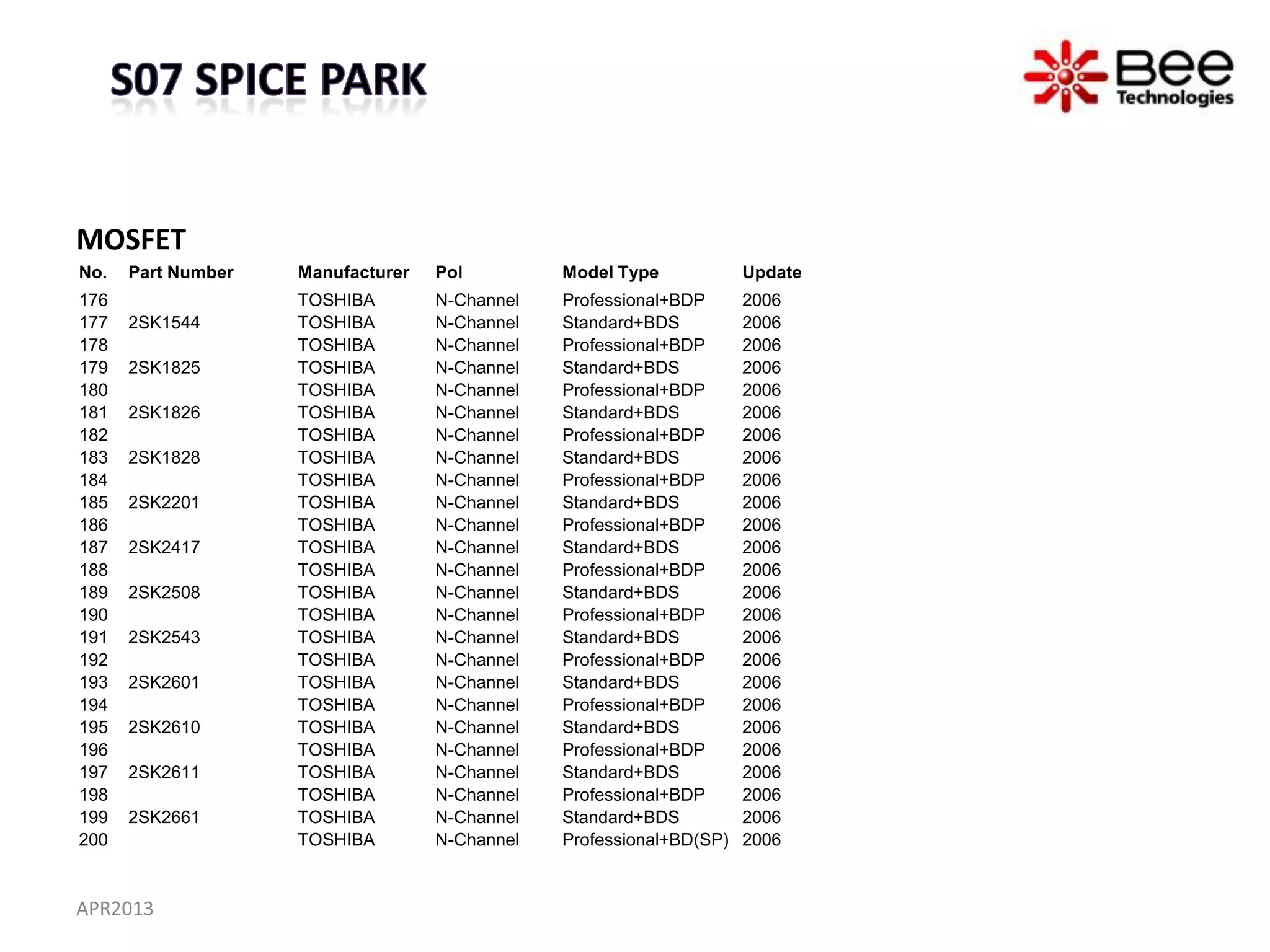 S07 SPICE PARK

Bee Technologies

MOSFET

| No. | Part Number | Manufacturer | Pol | Model Type | Update |
|---|---|---|---|---|---|
| 176 | | TOSHIBA | N-Channel | Professional+BDP | 2006 |
| 177 | 2SK1544 | TOSHIBA | N-Channel | Standard+BDS | 2006 |
| 178 | | TOSHIBA | N-Channel | Professional+BDP | 2006 |
| 179 | 2SK1825 | TOSHIBA | N-Channel | Standard+BDS | 2006 |
| 180 | | TOSHIBA | N-Channel | Professional+BDP | 2006 |
| 181 | 2SK1826 | TOSHIBA | N-Channel | Standard+BDS | 2006 |
| 182 | | TOSHIBA | N-Channel | Professional+BDP | 2006 |
| 183 | 2SK1828 | TOSHIBA | N-Channel | Standard+BDS | 2006 |
| 184 | | TOSHIBA | N-Channel | Professional+BDP | 2006 |
| 185 | 2SK2201 | TOSHIBA | N-Channel | Standard+BDS | 2006 |
| 186 | | TOSHIBA | N-Channel | Professional+BDP | 2006 |
| 187 | 2SK2417 | TOSHIBA | N-Channel | Standard+BDS | 2006 |
| 188 | | TOSHIBA | N-Channel | Professional+BDP | 2006 |
| 189 | 2SK2508 | TOSHIBA | N-Channel | Standard+BDS | 2006 |
| 190 | | TOSHIBA | N-Channel | Professional+BDP | 2006 |
| 191 | 2SK2543 | TOSHIBA | N-Channel | Standard+BDS | 2006 |
| 192 | | TOSHIBA | N-Channel | Professional+BDP | 2006 |
| 193 | 2SK2601 | TOSHIBA | N-Channel | Standard+BDS | 2006 |
| 194 | | TOSHIBA | N-Channel | Professional+BDP | 2006 |
| 195 | 2SK2610 | TOSHIBA | N-Channel | Standard+BDS | 2006 |
| 196 | | TOSHIBA | N-Channel | Professional+BDP | 2006 |
| 197 | 2SK2611 | TOSHIBA | N-Channel | Standard+BDS | 2006 |
| 198 | | TOSHIBA | N-Channel | Professional+BDP | 2006 |
| 199 | 2SK2661 | TOSHIBA | N-Channel | Standard+BDS | 2006 |
| 200 | | TOSHIBA | N-Channel | Professional+BD(SP) | 2006 |

APR2013